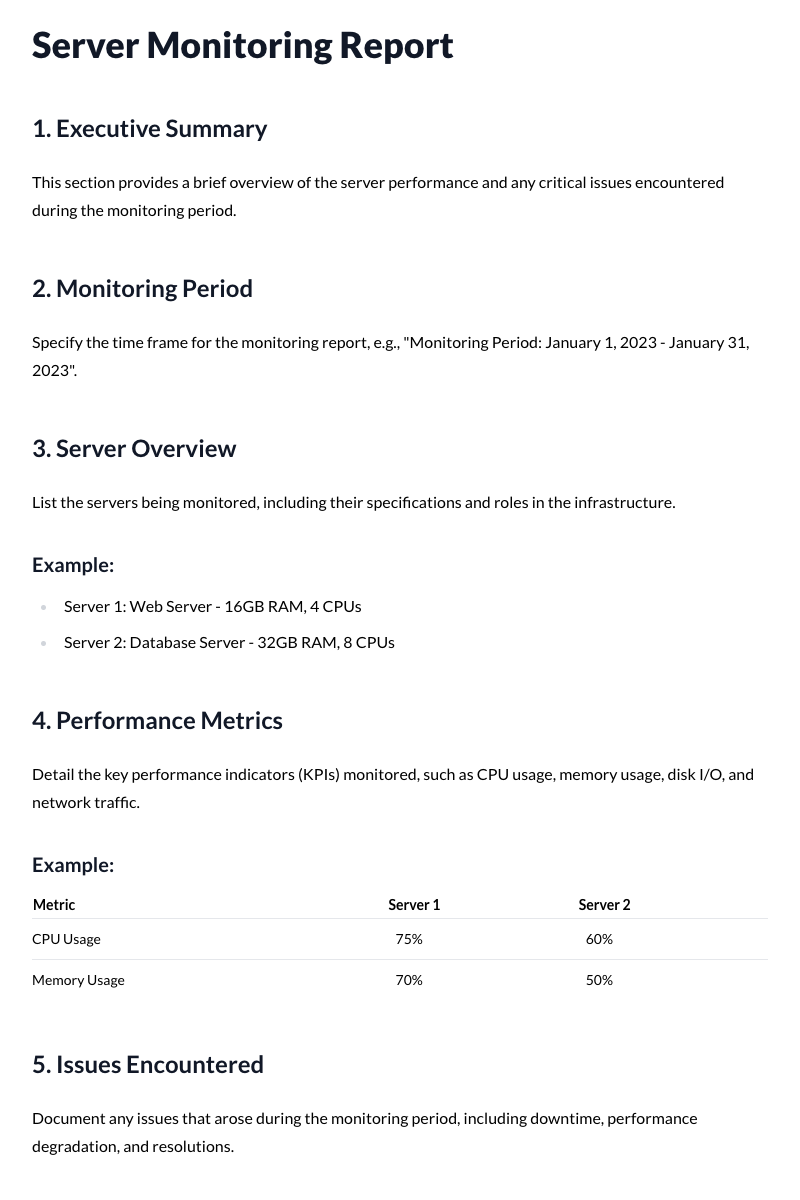 Server Monitoring Report

1. Executive Summary

This section provides a brief overview of the server performance and any critical issues encountered during the monitoring period.

2. Monitoring Period

Specify the time frame for the monitoring report, e.g., "Monitoring Period: January 1, 2023 - January 31, 2023".

3. Server Overview

List the servers being monitored, including their specifications and roles in the infrastructure.

Example:

• Server 1: Web Server - 16GB RAM, 4 CPUs
• Server 2: Database Server - 32GB RAM, 8 CPUs

4. Performance Metrics

Detail the key performance indicators (KPIs) monitored, such as CPU usage, memory usage, disk I/O, and network traffic.

Example:

| Metric | Server 1 | Server 2 |
|---|---|---|
| CPU Usage | 75% | 60% |
| Memory Usage | 70% | 50% |

5. Issues Encountered

Document any issues that arose during the monitoring period, including downtime, performance degradation, and resolutions.